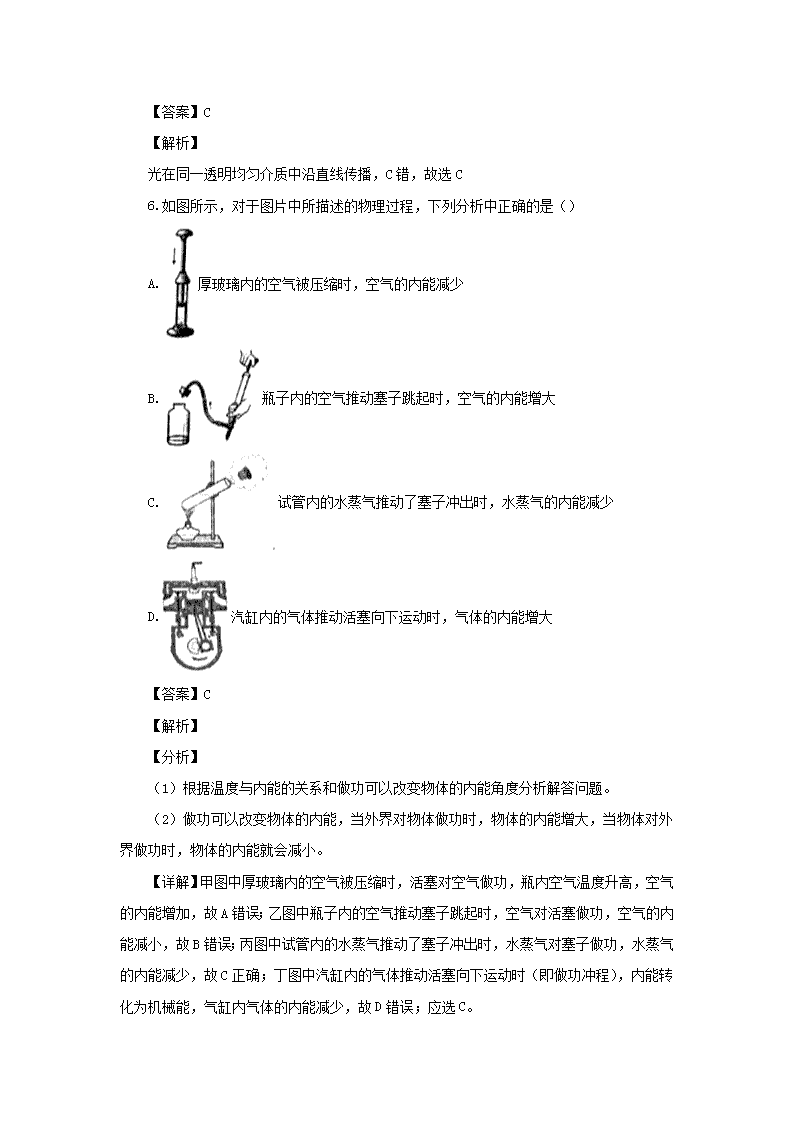 【答案】C

【解析】

光在同一透明均匀介质中沿直线传播，C错，故选C

6.如图所示，对于图片中所描述的物理过程，下列分析中正确的是（）

A. 厚玻璃内的空气被压缩时，空气的内能减少

B. 瓶子内的空气推动塞子跳起时，空气的内能增大

C. 试管内的水蒸气推动了塞子冲出时，水蒸气的内能减少

D. 汽缸内的气体推动活塞向下运动时，气体的内能增大

【答案】C

【解析】

【分析】

（1）根据温度与内能的关系和做功可以改变物体的内能角度分析解答问题。

（2）做功可以改变物体的内能，当外界对物体做功时，物体的内能增大，当物体对外界做功时，物体的内能就会减小。

【详解】甲图中厚玻璃内的空气被压缩时，活塞对空气做功，瓶内空气温度升高，空气的内能增加，故A错误；乙图中瓶子内的空气推动塞子跳起时，空气对活塞做功，空气的内能减小，故B错误；丙图中试管内的水蒸气推动了塞子冲出时，水蒸气对塞子做功，水蒸气的内能减少，故C正确；丁图中汽缸内的气体推动活塞向下运动时（即做功冲程），内能转化为机械能，气缸内气体的内能减少，故D错误；应选C。